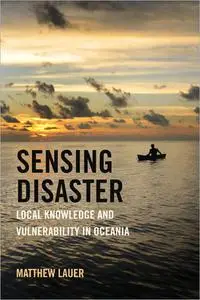 SENSING DISASTER

LOCAL KNOWLEDGE AND VULNERABILITY IN OCEANIA

MATTHEW LAUER